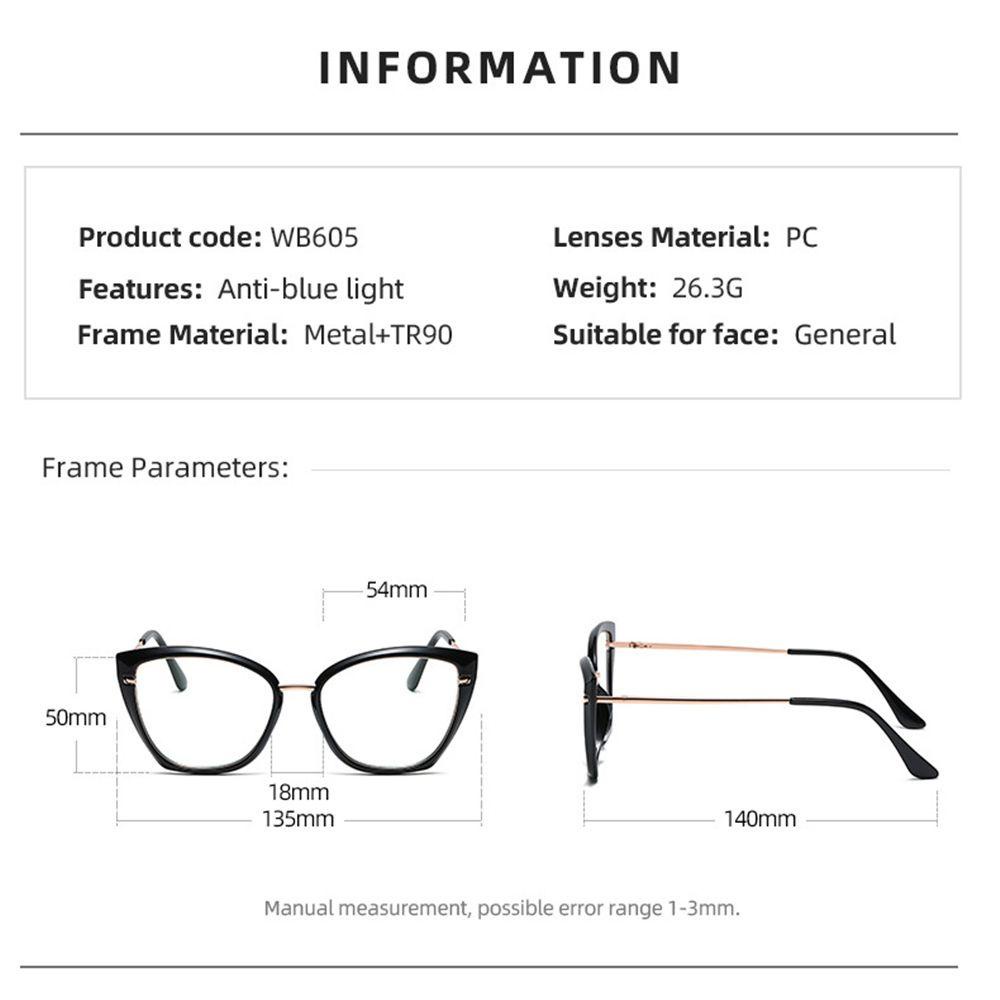 INFORMATION

Product code: WB605
Features: Anti-blue light
Frame Material: Metal+TR90

Lenses Material: PC
Weight: 26.3G
Suitable for face: General

Frame Parameters:

54mm
50mm
18mm
135mm
140mm

Manual measurement, possible error range 1-3mm.